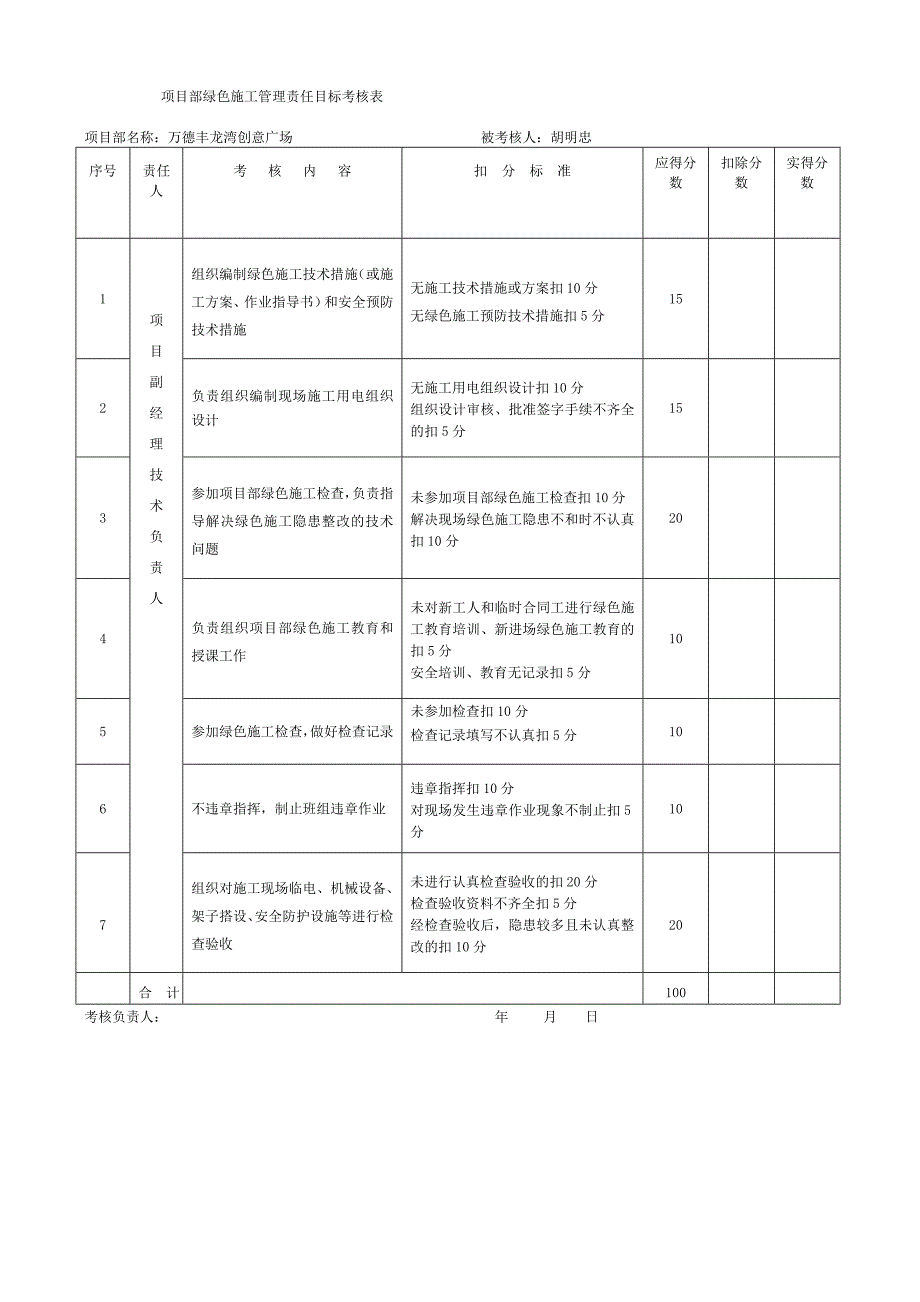 项目部绿色施工管理责任目标考核表

项目部名称：万德丰龙湾创意广场　　被考核人：胡明忠

| 序号 | 责任人 | 考核内容 | 扣分标准 | 应得分数 | 扣除分数 | 实得分数 |
|---|---|---|---|---|---|---|
| 1 | 项目副经理技术负责人 | 组织编制绿色施工技术措施（或施工方案、作业指导书）和安全预防技术措施 | 无施工技术措施或方案扣10分 无绿色施工预防技术措施扣5分 | 15 | | |
| 2 | | 负责组织编制现场施工用电组织设计 | 无施工用电组织设计扣10分 组织设计审核、批准签字手续不齐全的扣5分 | 15 | | |
| 3 | | 参加项目部绿色施工检查，负责指导解决绿色施工隐患整改的技术问题 | 未参加项目部绿色施工检查扣10分 解决现场绿色施工隐患不和时不认真扣10分 | 20 | | |
| 4 | | 负责组织项目部绿色施工教育和授课工作 | 未对新工人和临时合同工进行绿色施工教育培训、新进场绿色施工教育的扣5分 安全培训、教育无记录扣5分 | 10 | | |
| 5 | | 参加绿色施工检查，做好检查记录 | 未参加检查扣10分 检查记录填写不认真扣5分 | 10 | | |
| 6 | | 不违章指挥，制止班组违章作业 | 违章指挥扣10分 对现场发生违章作业现象不制止扣5分 | 10 | | |
| 7 | | 组织对施工现场临电、机械设备、架子搭设、安全防护设施等进行检查验收 | 未进行认真检查验收的扣20分 检查验收资料不齐全扣5分 经检查验收后，隐患较多且未认真整改的扣10分 | 20 | | |
| | 合计 | | | 100 | | |

考核负责人：　　年　月　日